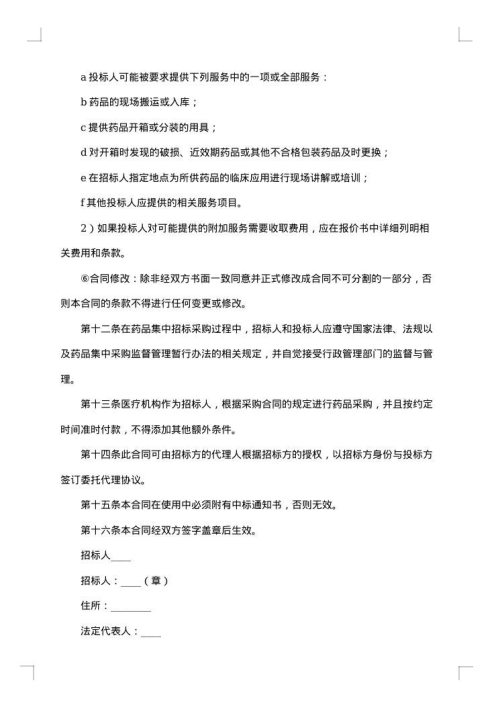 a 投标人可能被要求提供下列服务中的一项或全部服务：

b 药品的现场搬运或入库；

c 提供药品开箱或分装的用具；

d 对开箱时发现的破损、近效期药品或其他不合格包装药品及时更换；

e 在招标人指定地点为所供药品的临床应用进行现场讲解或培训；

f 其他投标人应提供的相关服务项目。

2）如果投标人对可能提供的附加服务需要收取费用，应在报价书中详细列明相关费用和条款。

⑥合同修改：除非经双方书面一致同意并正式修改成合同不可分割的一部分，否则本合同的条款不得进行任何变更或修改。

第十二条在药品集中招标采购过程中，招标人和投标人应遵守国家法律、法规以及药品集中采购监督管理暂行办法的相关规定，并自觉接受行政管理部门的监督与管理。

第十三条医疗机构作为招标人，根据采购合同的规定进行药品采购，并且按约定时间准时付款，不得添加其他额外条件。

第十四条此合同可由招标方的代理人根据招标方的授权，以招标方身份与投标方签订委托代理协议。

第十五条本合同在使用中必须附有中标通知书，否则无效。

第十六条本合同经双方签字盖章后生效。

招标人____

招标人：____（章）

住所：________

法定代表人：____